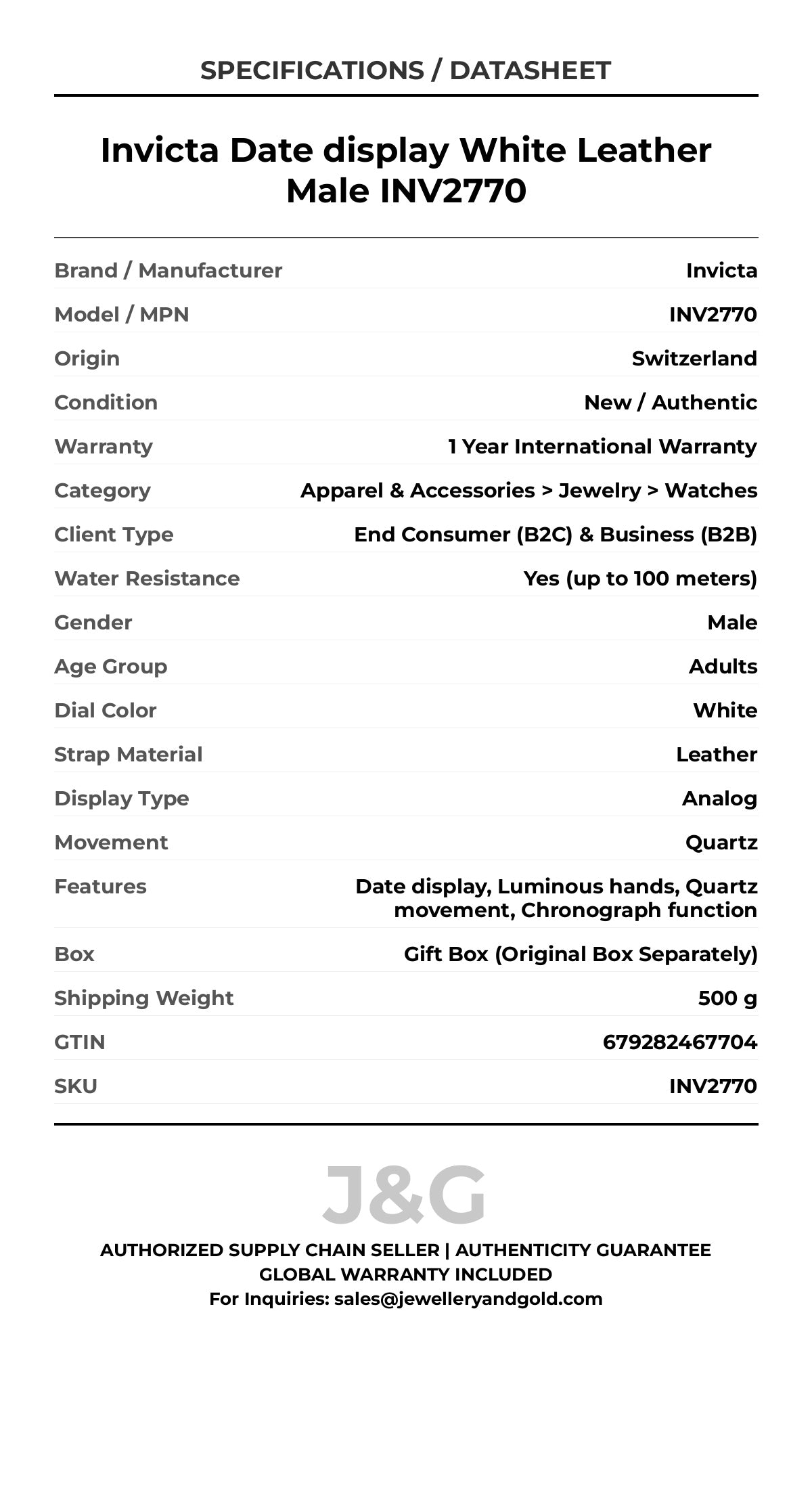 SPECIFICATIONS / DATASHEET

Invicta Date display White Leather Male INV2770

| | |
|---|---|
| Brand / Manufacturer | Invicta |
| Model / MPN | INV2770 |
| Origin | Switzerland |
| Condition | New / Authentic |
| Warranty | 1 Year International Warranty |
| Category | Apparel & Accessories > Jewelry > Watches |
| Client Type | End Consumer (B2C) & Business (B2B) |
| Water Resistance | Yes (up to 100 meters) |
| Gender | Male |
| Age Group | Adults |
| Dial Color | White |
| Strap Material | Leather |
| Display Type | Analog |
| Movement | Quartz |
| Features | Date display, Luminous hands, Quartz movement, Chronograph function |
| Box | Gift Box (Original Box Separately) |
| Shipping Weight | 500 g |
| GTIN | 679282467704 |
| SKU | INV2770 |

J&G

AUTHORIZED SUPPLY CHAIN SELLER | AUTHENTICITY GUARANTEE
GLOBAL WARRANTY INCLUDED
For Inquiries: sales@jewelleryandgold.com